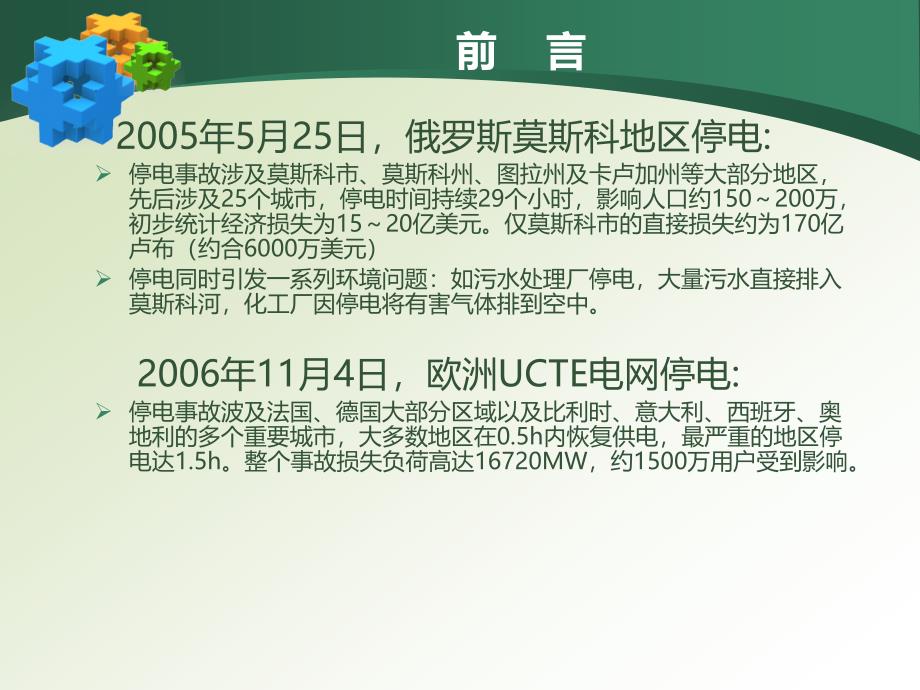 前 言

2005年5月25日，俄罗斯莫斯科地区停电:

➢ 停电事故涉及莫斯科市、莫斯科州、图拉州及卡卢加州等大部分地区，先后涉及25个城市，停电时间持续29个小时，影响人口约150～200万，初步统计经济损失为15～20亿美元。仅莫斯科市的直接损失约为170亿卢布（约合6000万美元）

➢ 停电同时引发一系列环境问题：如污水处理厂停电，大量污水直接排入莫斯科河，化工厂因停电将有害气体排到空中。

2006年11月4日，欧洲UCTE电网停电:

➢ 停电事故波及法国、德国大部分区域以及比利时、意大利、西班牙、奥地利的多个重要城市，大多数地区在0.5h内恢复供电，最严重的地区停电达1.5h。整个事故损失负荷高达16720MW，约1500万用户受到影响。